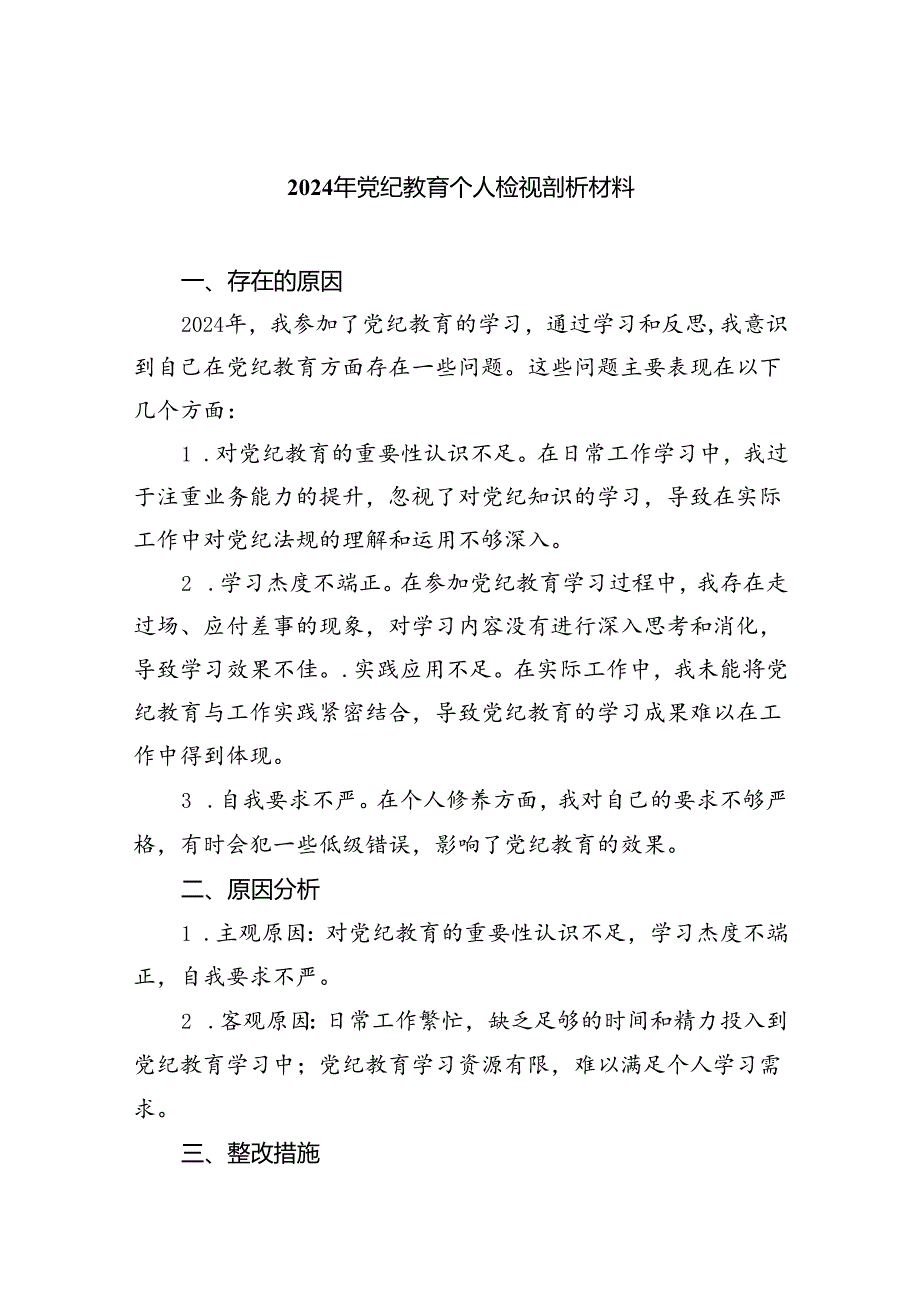 2024年党纪教育个人检视剖析材料

一、存在的原因

2024年，我参加了党纪教育的学习，通过学习和反思,我意识到自己在党纪教育方面存在一些问题。这些问题主要表现在以下几个方面：

1.对党纪教育的重要性认识不足。在日常工作学习中，我过于注重业务能力的提升，忽视了对党纪知识的学习，导致在实际工作中对党纪法规的理解和运用不够深入。

2.学习态度不端正。在参加党纪教育学习过程中，我存在走过场、应付差事的现象，对学习内容没有进行深入思考和消化，导致学习效果不佳。.实践应用不足。在实际工作中，我未能将党纪教育与工作实践紧密结合，导致党纪教育的学习成果难以在工作中得到体现。

3.自我要求不严。在个人修养方面，我对自己的要求不够严格，有时会犯一些低级错误，影响了党纪教育的效果。

二、原因分析

1.主观原因:对党纪教育的重要性认识不足，学习态度不端正，自我要求不严。

2.客观原因:日常工作繁忙，缺乏足够的时间和精力投入到党纪教育学习中；党纪教育学习资源有限，难以满足个人学习需求。

三、整改措施